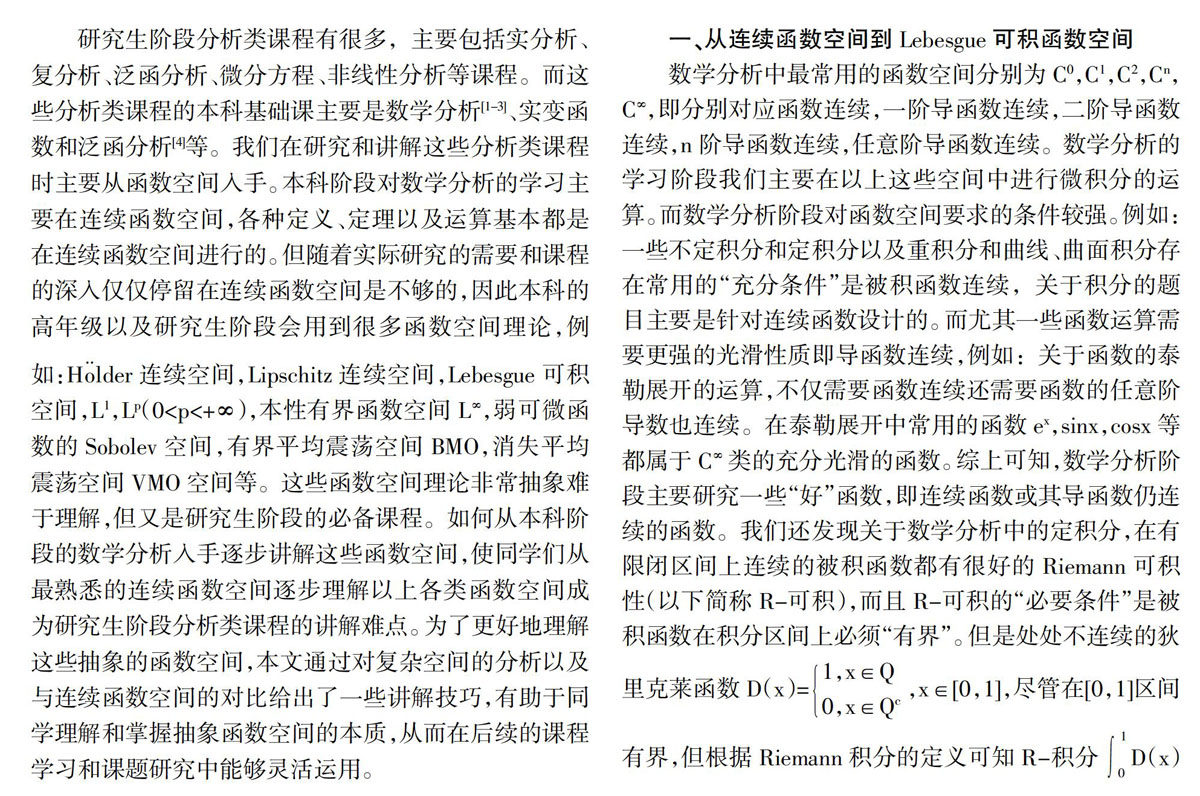 研究生阶段分析类课程有很多，主要包括实分析、复分析、泛函分析、微分方程、非线性分析等课程。而这些分析类课程的本科基础课主要是数学分析$^{[1-3]}$、实变函数和泛函分析$^{[4]}$等。我们在研究和讲解这些分析类课程时主要从函数空间入手。本科阶段对数学分析的学习主要在连续函数空间，各种定义、定理以及运算基本都是在连续函数空间进行的。但随着实际研究的需要和课程的深入仅仅停留在连续函数空间是不够的，因此本科的高年级以及研究生阶段会用到很多函数空间理论，例如：Hölder 连续空间，Lipschitz 连续空间，Lebesgue 可积空间，$L^1$，$L^p(0<p<+\infty)$，本性有界函数空间 $L^\infty$，弱可微函数的 Sobolev 空间，有界平均震荡空间 BMO，消失平均震荡空间 VMO 空间等。这些函数空间理论非常抽象难于理解，但又是研究生阶段的必备课程。如何从本科阶段的数学分析入手逐步讲解这些函数空间，使同学们从最熟悉的连续函数空间逐步理解以上各类函数空间成为研究生阶段分析类课程的讲解难点。为了更好地理解这些抽象的函数空间，本文通过对复杂空间的分析以及与连续函数空间的对比给出了一些讲解技巧，有助于同学理解和掌握抽象函数空间的本质，从而在后续的课程学习和课题研究中能够灵活运用。

一、从连续函数空间到 Lebesgue 可积函数空间

数学分析中最常用的函数空间分别为 $C^0$，$C^1$，$C^2$，$C^n$，$C^\infty$，即分别对应函数连续，一阶导函数连续，二阶导函数连续，n 阶导函数连续，任意阶导函数连续。数学分析的学习阶段我们主要在以上这些空间中进行微积分的运算。而数学分析阶段对函数空间要求的条件较强。例如：一些不定积分和定积分以及重积分和曲线、曲面积分存在常用的“充分条件”是被积函数连续，关于积分的题目主要是针对连续函数设计的。而尤其一些函数运算需要更强的光滑性质即导函数连续，例如：关于函数的泰勒展开的运算，不仅需要函数连续还需要函数的任意阶导数也连续。在泰勒展开中常用的函数 $e^x$，sinx，cosx 等都属于 $C^\infty$ 类的充分光滑的函数。综上可知，数学分析阶段主要研究一些“好”函数，即连续函数或其导函数仍连续的函数。我们还发现关于数学分析中的定积分，在有限闭区间上连续的被积函数都有很好的 Riemann 可积性（以下简称 R-可积），而且 R-可积的“必要条件”是被积函数在积分区间上必须“有界”。但是处处不连续的狄里克莱函数 $D(x)=\begin{cases}1, x\in Q\\0, x\in Q^c\end{cases}$，$x\in[0,1]$，尽管在[0,1]区间有界，但根据 Riemann 积分的定义可知 R-积分 $\int_0^1 D(x)$